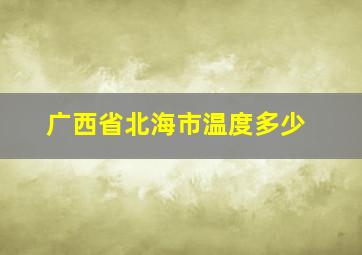 广西省北海市温度多少